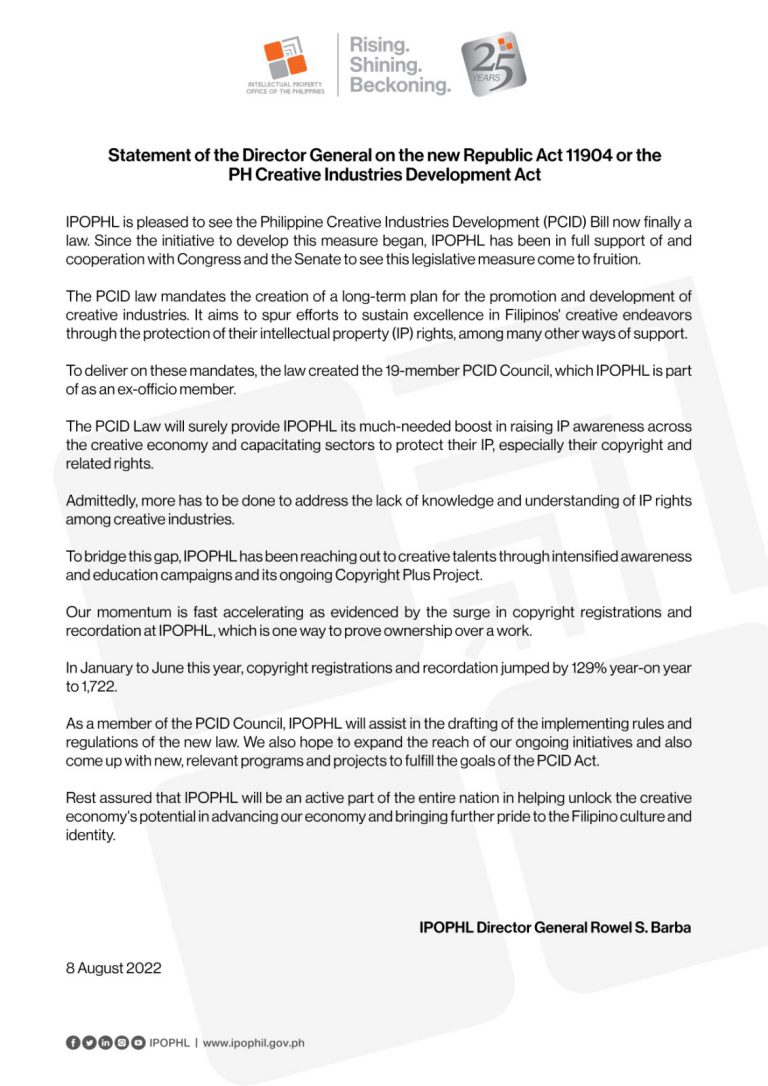 INTELLECTUAL PROPERTY OFFICE OF THE PHILIPPINES

Rising. Shining. Beckoning.

25 YEARS

Statement of the Director General on the new Republic Act 11904 or the PH Creative Industries Development Act

IPOPHL is pleased to see the Philippine Creative Industries Development (PCID) Bill now finally a law. Since the initiative to develop this measure began, IPOPHL has been in full support of and cooperation with Congress and the Senate to see this legislative measure come to fruition.

The PCID law mandates the creation of a long-term plan for the promotion and development of creative industries. It aims to spur efforts to sustain excellence in Filipinos' creative endeavors through the protection of their intellectual property (IP) rights, among many other ways of support.

To deliver on these mandates, the law created the 19-member PCID Council, which IPOPHL is part of as an ex-officio member.

The PCID Law will surely provide IPOPHL its much-needed boost in raising IP awareness across the creative economy and capacitating sectors to protect their IP, especially their copyright and related rights.

Admittedly, more has to be done to address the lack of knowledge and understanding of IP rights among creative industries.

To bridge this gap, IPOPHL has been reaching out to creative talents through intensified awareness and education campaigns and its ongoing Copyright Plus Project.

Our momentum is fast accelerating as evidenced by the surge in copyright registrations and recordation at IPOPHL, which is one way to prove ownership over a work.

In January to June this year, copyright registrations and recordation jumped by 129% year-on year to 1,722.

As a member of the PCID Council, IPOPHL will assist in the drafting of the implementing rules and regulations of the new law. We also hope to expand the reach of our ongoing initiatives and also come up with new, relevant programs and projects to fulfill the goals of the PCID Act.

Rest assured that IPOPHL will be an active part of the entire nation in helping unlock the creative economy's potential in advancing our economy and bringing further pride to the Filipino culture and identity.

IPOPHL Director General Rowel S. Barba

8 August 2022

IPOPHL | www.ipophil.gov.ph